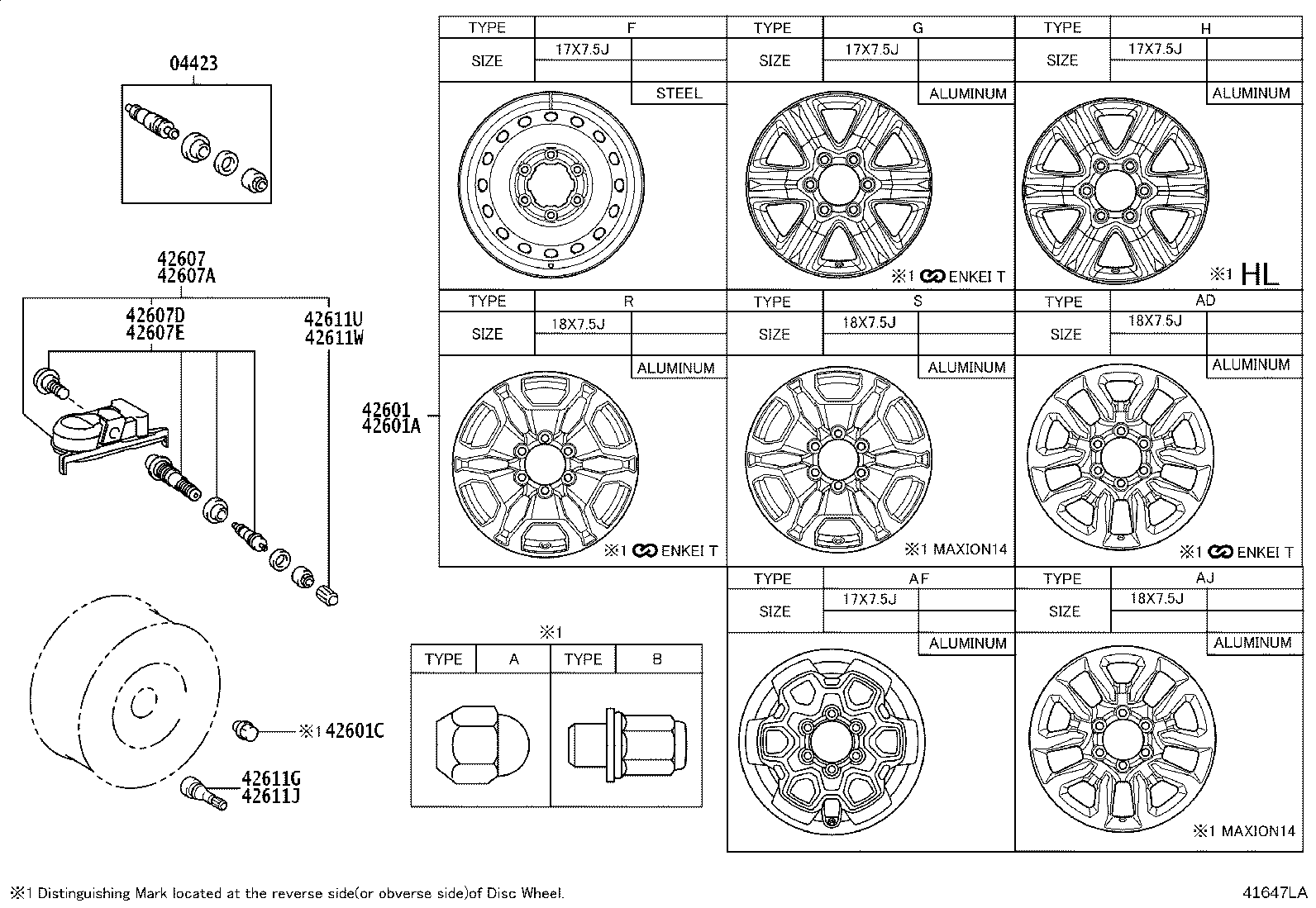 04423

42607
42607A

42607D
42607E

42611U
42611W

42601
42601A

※1 42601C

42611G
42611J

| TYPE | F |
|---|---|
| SIZE | 17X7.5J |
| | STEEL |

| TYPE | G |
|---|---|
| SIZE | 17X7.5J |
| | ALUMINUM |

※1 ENKEI T

| TYPE | H |
|---|---|
| SIZE | 17X7.5J |
| | ALUMINUM |

※1 HL

| TYPE | R |
|---|---|
| SIZE | 18X7.5J |
| | ALUMINUM |

※1 ENKEI T

| TYPE | S |
|---|---|
| SIZE | 18X7.5J |
| | ALUMINUM |

※1 MAXION14

| TYPE | AD |
|---|---|
| SIZE | 18X7.5J |
| | ALUMINUM |

※1 ENKEI T

| TYPE | AF |
|---|---|
| SIZE | 17X7.5J |
| | ALUMINUM |

| TYPE | AJ |
|---|---|
| SIZE | 18X7.5J |
| | ALUMINUM |

※1 MAXION14

※1

| TYPE | A | TYPE | B |
|---|---|---|---|

※1 Distinguishing Mark located at the reverse side(or obverse side)of Disc Wheel.

41647LA